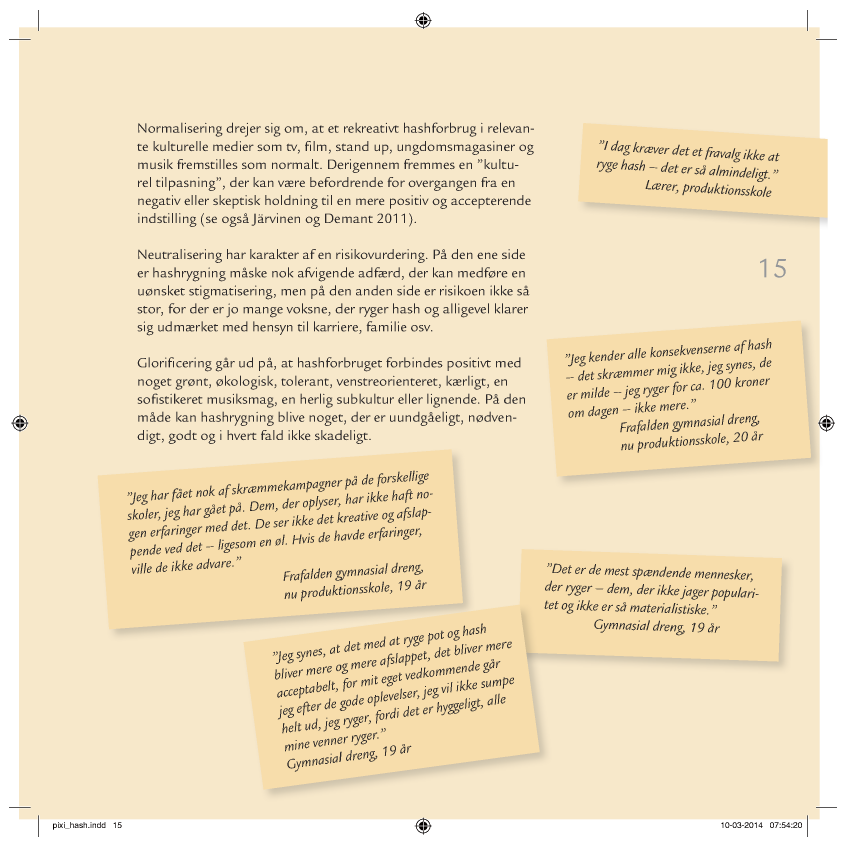 Normalisering drejer sig om, at et rekreativt hashforbrug i relevante kulturelle medier som tv, film, stand up, ungdomsmagasiner og musik fremstilles som normalt. Derigennem fremmes en "kulturel tilpasning", der kan være befordrende for overgangen fra en negativ eller skeptisk holdning til en mere positiv og accepterende indstilling (se også Järvinen og Demant 2011).

Neutralisering har karakter af en risikovurdering. På den ene side er hashrygning måske nok afvigende adfærd, der kan medføre en uønsket stigmatisering, men på den anden side er risikoen ikke så stor, for der er jo mange voksne, der ryger hash og alligevel klarer sig udmærket med hensyn til karriere, familie osv.

Glorificering går ud på, at hashforbruget forbindes positivt med noget grønt, økologisk, tolerant, venstreorienteret, kærligt, en sofistikeret musiksmag, en herlig subkultur eller lignende. På den måde kan hashrygning blive noget, der er uundgåeligt, nødvendigt, godt og i hvert fald ikke skadeligt.

"I dag kræver det et fravalg ikke at ryge hash – det er så almindeligt."
Lærer, produktionsskole

15

"Jeg kender alle konsekvenserne af hash – det skræmmer mig ikke, jeg synes, de er milde – jeg ryger for ca. 100 kroner om dagen – ikke mere."
Frafalden gymnasial dreng, nu produktionsskole, 20 år

"Jeg har fået nok af skræmmekampagner på de forskellige skoler, jeg har gået på. Dem, der oplyser, har ikke haft nogen erfaringer med det. De ser ikke det kreative og afslappende ved det – ligesom en øl. Hvis de havde erfaringer, ville de ikke advare."
Frafalden gymnasial dreng, nu produktionsskole, 19 år

"Det er de mest spændende mennesker, der ryger – dem, der ikke jager popularitet og ikke er så materialistiske."
Gymnasial dreng, 19 år

"Jeg synes, at det med at ryge pot og hash bliver mere og mere afslappet, det bliver mere acceptabelt, for mit eget vedkommende går jeg efter de gode oplevelser, jeg vil ikke sumpe helt ud, jeg ryger, fordi det er hyggeligt, alle mine venner ryger."
Gymnasial dreng, 19 år

pixi_hash.indd 15 10-03-2014 07:54:20